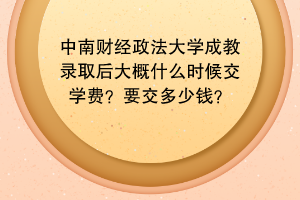 中南财经政法大学成教录取后大概什么时候交学费？要交多少钱？